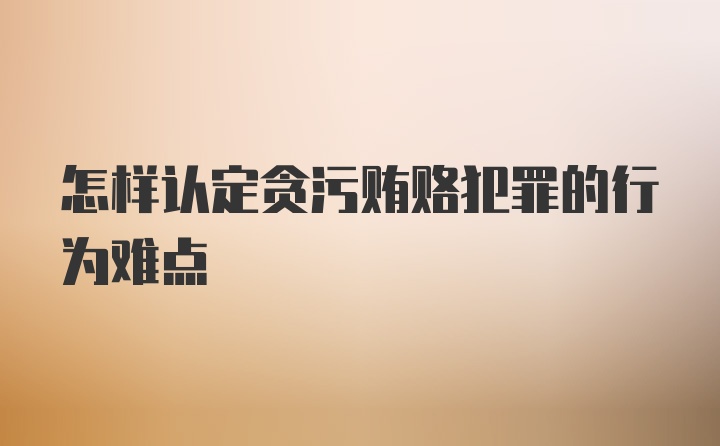 怎样认定贪污贿赂犯罪的行为难点